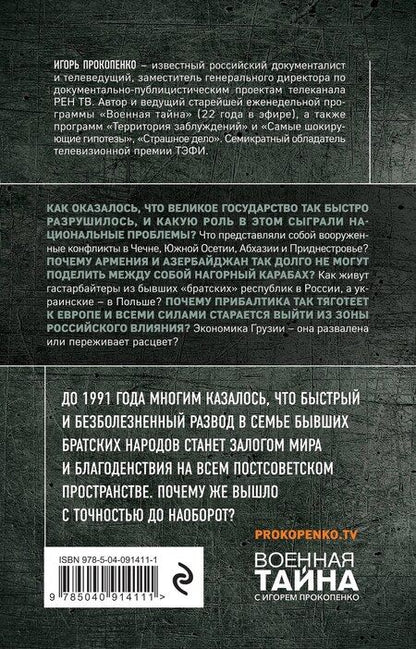 ИГОРЬ ПРОКОПЕНКО – известный российский документалист и телеведущий, заместитель генерального директора по документально-публицистическим проектам телеканала РЕН ТВ. Автор и ведущий старейшей еженедельной программы «Военная тайна» (22 года в эфире), а также программ «Территория заблуждений» и «Самые шокирующие гипотезы», «Страшное дело». Семикратный обладатель телевизионной премии ТЭФИ.

КАК ОКАЗАЛОСЬ, ЧТО ВЕЛИКОЕ ГОСУДАРСТВО ТАК БЫСТРО РАЗРУШИЛОСЬ, И КАКУЮ РОЛЬ В ЭТОМ СЫГРАЛИ НАЦИОНАЛЬНЫЕ ПРОБЛЕМЫ? Что представляли собой вооруженные конфликты в Чечне, Южной Осетии, Абхазии и Приднестровье? ПОЧЕМУ АРМЕНИЯ И АЗЕРБАЙДЖАН ТАК ДОЛГО НЕ МОГУТ ПОДЕЛИТЬ МЕЖДУ СОБОЙ НАГОРНЫЙ КАРАБАХ? Как живут гастарбайтеры из бывших «братских» республик в России, а украинские – в Польше? ПОЧЕМУ ПРИБАЛТИКА ТАК ТЯГОТЕЕТ К ЕВРОПЕ И ВСЕМИ СИЛАМИ СТАРАЕТСЯ ВЫЙТИ ИЗ ЗОНЫ РОССИЙСКОГО ВЛИЯНИЯ? Экономика Грузии – она развалена или переживает расцвет?

ДО 1991 ГОДА МНОГИМ КАЗАЛОСЬ, ЧТО БЫСТРЫЙ И БЕЗБОЛЕЗНЕННЫЙ РАЗВОД В СЕМЬЕ БЫВШИХ БРАТСКИХ НАРОДОВ СТАНЕТ ЗАЛОГОМ МИРА И БЛАГОДЕНСТВИЯ НА ВСЕМ ПОСТСОВЕТСКОМ ПРОСТРАНСТВЕ. ПОЧЕМУ ЖЕ ВЫШЛО С ТОЧНОСТЬЮ ДО НАОБОРОТ?

PROKOPENKO.TV

ISBN 978-5-04-091411-1

9 785040 914111 >

ВОЕННАЯ ТАЙНА С ИГОРЕМ ПРОКОПЕНКО